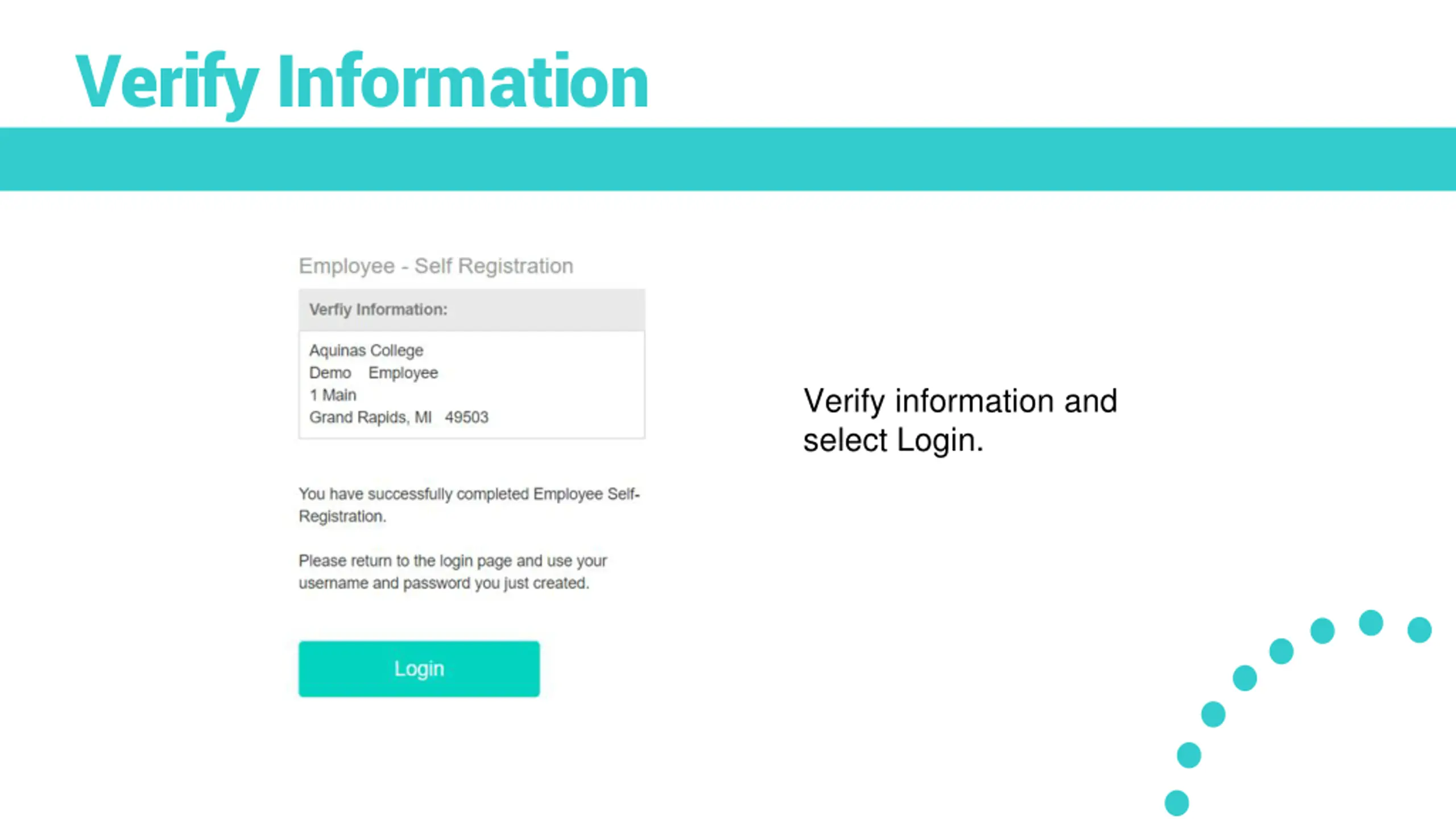 Verify Information

Employee - Self Registration

Verfiy Information:

Aquinas College
Demo Employee
1 Main
Grand Rapids, MI 49503

You have successfully completed Employee Self-Registration.

Please return to the login page and use your username and password you just created.

Login

Verify information and select Login.